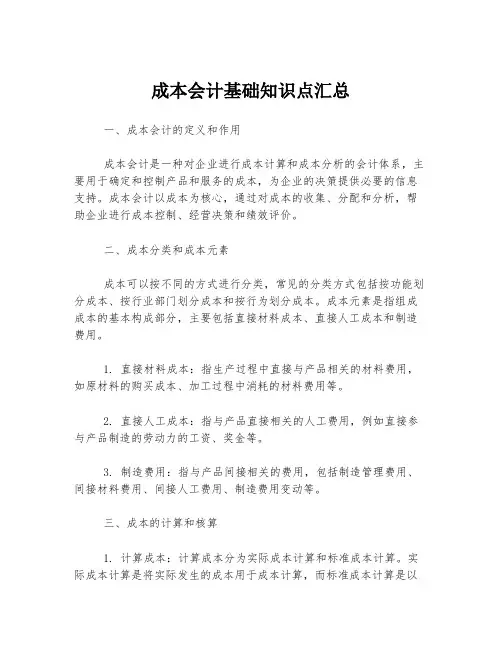 成本会计基础知识点汇总

一、成本会计的定义和作用

成本会计是一种对企业进行成本计算和成本分析的会计体系，主要用于确定和控制产品和服务的成本，为企业的决策提供必要的信息支持。成本会计以成本为核心，通过对成本的收集、分配和分析，帮助企业进行成本控制、经营决策和绩效评价。

二、成本分类和成本元素

成本可以按不同的方式进行分类，常见的分类方式包括按功能划分成本、按行业部门划分成本和按行为划分成本。成本元素是指组成成本的基本构成部分，主要包括直接材料成本、直接人工成本和制造费用。

1. 直接材料成本：指生产过程中直接与产品相关的材料费用，如原材料的购买成本、加工过程中消耗的材料费用等。

2. 直接人工成本：指与产品直接相关的人工费用，例如直接参与产品制造的劳动力的工资、奖金等。

3. 制造费用：指与产品间接相关的费用，包括制造管理费用、间接材料费用、间接人工费用、制造费用变动等。

三、成本的计算和核算

1. 计算成本：计算成本分为实际成本计算和标准成本计算。实际成本计算是将实际发生的成本用于成本计算，而标准成本计算是以